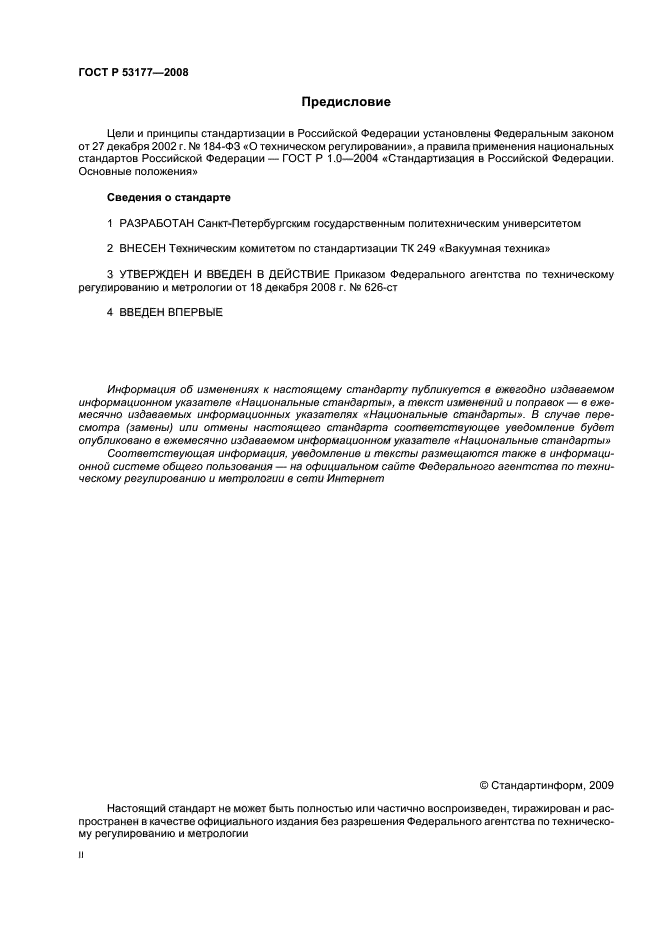 ГОСТ Р 53177—2008

Предисловие

Цели и принципы стандартизации в Российской Федерации установлены Федеральным законом от 27 декабря 2002 г. № 184-ФЗ «О техническом регулировании», а правила применения национальных стандартов Российской Федерации — ГОСТ Р 1.0—2004 «Стандартизация в Российской Федерации. Основные положения»

Сведения о стандарте

1 РАЗРАБОТАН Санкт-Петербургским государственным политехническим университетом

2 ВНЕСЕН Техническим комитетом по стандартизации ТК 249 «Вакуумная техника»

3 УТВЕРЖДЕН И ВВЕДЕН В ДЕЙСТВИЕ Приказом Федерального агентства по техническому регулированию и метрологии от 18 декабря 2008 г. № 626-ст

4 ВВЕДЕН ВПЕРВЫЕ

Информация об изменениях к настоящему стандарту публикуется в ежегодно издаваемом информационном указателе «Национальные стандарты», а текст изменений и поправок — в ежемесячно издаваемых информационных указателях «Национальные стандарты». В случае пересмотра (замены) или отмены настоящего стандарта соответствующее уведомление будет опубликовано в ежемесячно издаваемом информационном указателе «Национальные стандарты»
Соответствующая информация, уведомление и тексты размещаются также в информационной системе общего пользования — на официальном сайте Федерального агентства по техническому регулированию и метрологии в сети Интернет

© Стандартинформ, 2009

Настоящий стандарт не может быть полностью или частично воспроизведен, тиражирован и распространен в качестве официального издания без разрешения Федерального агентства по техническому регулированию и метрологии

II